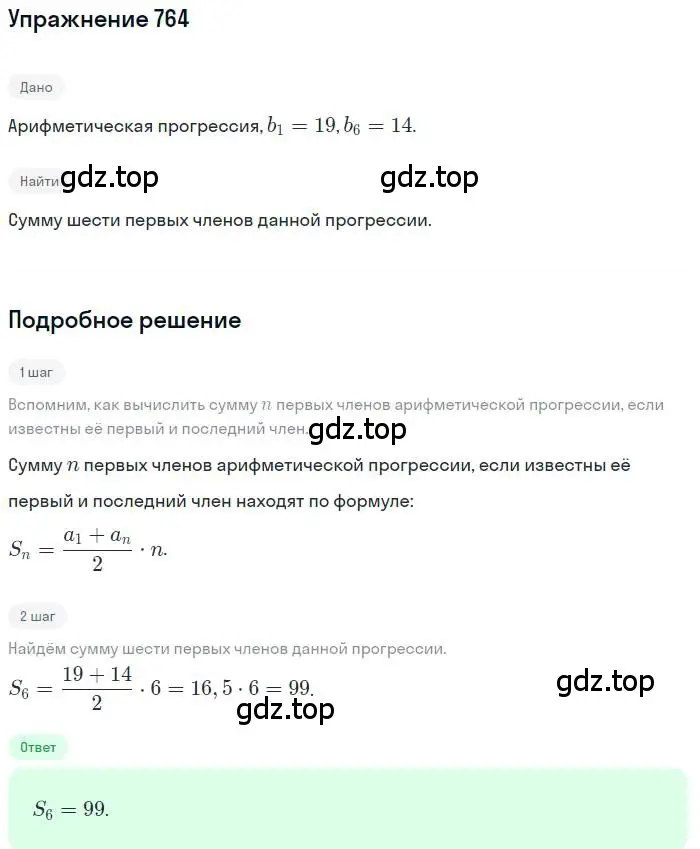 Упражнение 764

Дано

Арифметическая прогрессия, $b_1 = 19, b_6 = 14$.

Найти gdz.top gdz.top

Сумму шести первых членов данной прогрессии.

Подробное решение

1 шаг

Вспомним, как вычислить сумму $n$ первых членов арифметической прогрессии, если известны её первый и последний член. gdz.top

Сумму $n$ первых членов арифметической прогрессии, если известны её первый и последний член находят по формуле:

$S_n = \frac{a_1 + a_n}{2} \cdot n.$

2 шаг

Найдём сумму шести первых членов данной прогрессии.

$S_6 = \frac{19 + 14}{2} \cdot 6 = 16,5 \cdot 6 = 99.$ gdz.top

gdz.top

Ответ

$S_6 = 99.$